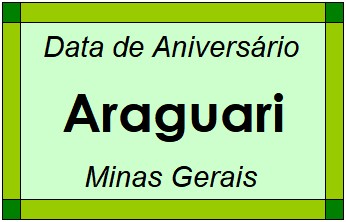 Data de Aniversário

Araguari

Minas Gerais